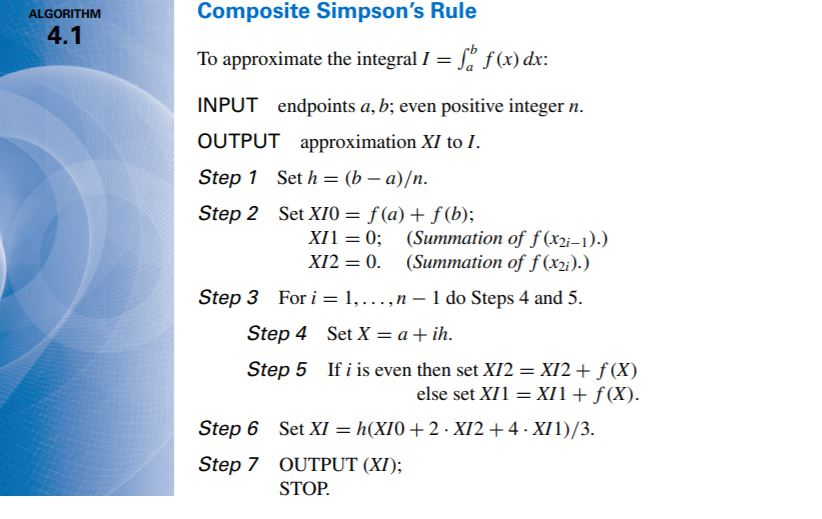 ALGORITHM
4.1

Composite Simpson's Rule

To approximate the integral $I = \int_a^b f(x)\,dx$:

INPUT endpoints $a, b$; even positive integer $n$.

OUTPUT approximation $XI$ to $I$.

Step 1 Set $h = (b - a)/n$.

Step 2 Set $XI0 = f(a) + f(b)$;
$XI1 = 0$; (Summation of $f(x_{2i-1})$.)
$XI2 = 0$. (Summation of $f(x_{2i})$.)

Step 3 For $i = 1, \ldots, n - 1$ do Steps 4 and 5.

Step 4 Set $X = a + ih$.

Step 5 If $i$ is even then set $XI2 = XI2 + f(X)$
else set $XI1 = XI1 + f(X)$.

Step 6 Set $XI = h(XI0 + 2 \cdot XI2 + 4 \cdot XI1)/3$.

Step 7 OUTPUT $(XI)$;
STOP.